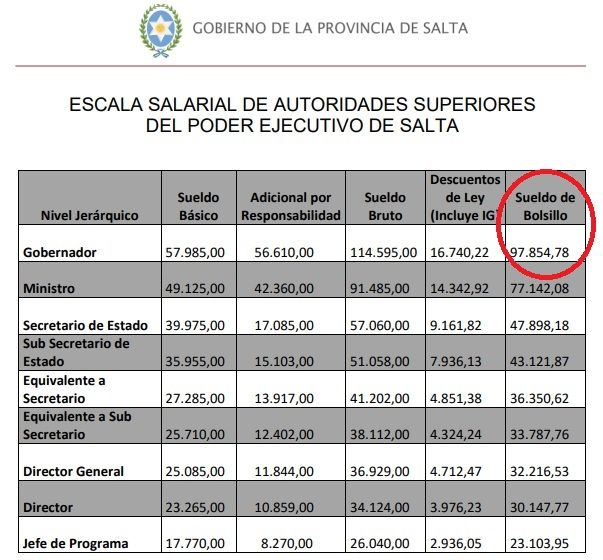 GOBIERNO DE LA PROVINCIA DE SALTA

ESCALA SALARIAL DE AUTORIDADES SUPERIORES DEL PODER EJECUTIVO DE SALTA

| Nivel Jerárquico | Sueldo Básico | Adicional por Responsabilidad | Sueldo Bruto | Descuentos de Ley (Incluye IG | Sueldo de Bolsillo |
|---|---|---|---|---|---|
| Gobernador | 57.985,00 | 56.610,00 | 114.595,00 | 16.740,22 | 97.854,78 |
| Ministro | 49.125,00 | 42.360,00 | 91.485,00 | 14.342,92 | 77.142,08 |
| Secretario de Estado | 39.975,00 | 17.085,00 | 57.060,00 | 9.161,82 | 47.898,18 |
| Sub Secretario de Estado | 35.955,00 | 15.103,00 | 51.058,00 | 7.936,13 | 43.121,87 |
| Equivalente a Secretario | 27.285,00 | 13.917,00 | 41.202,00 | 4.851,38 | 36.350,62 |
| Equivalente a Sub Secretario | 25.710,00 | 12.402,00 | 38.112,00 | 4.324,24 | 33.787,76 |
| Director General | 25.085,00 | 11.844,00 | 36.929,00 | 4.712,47 | 32.216,53 |
| Director | 23.265,00 | 10.859,00 | 34.124,00 | 3.976,23 | 30.147,77 |
| Jefe de Programa | 17.770,00 | 8.270,00 | 26.040,00 | 2.936,05 | 23.103,95 |